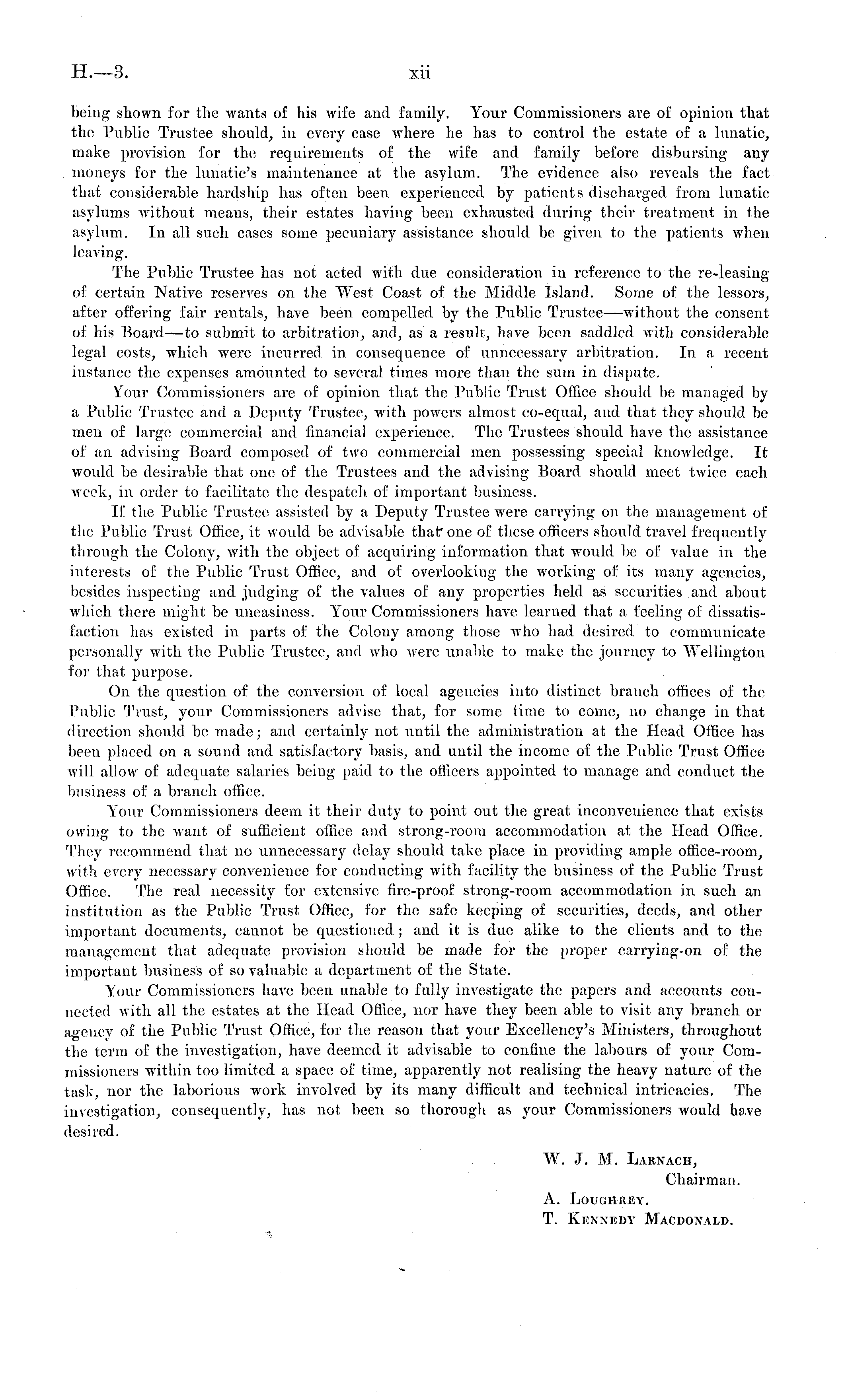 H.—3. xii

being shown for the wants of his wife and family. Your Commissioners are of opinion that the Public Trustee should, in every case where he has to control the estate of a lunatic, make provision for the requirements of the wife and family before disbursing any moneys for the lunatic's maintenance at the asylum. The evidence also reveals the fact that considerable hardship has often been experienced by patients discharged from lunatic asylums without means, their estates having been exhausted during their treatment in the asylum. In all such cases some pecuniary assistance should be given to the patients when leaving.

The Public Trustee has not acted with due consideration in reference to the re-leasing of certain Native reserves on the West Coast of the Middle Island. Some of the lessors, after offering fair rentals, have been compelled by the Public Trustee—without the consent of his Board—to submit to arbitration, and, as a result, have been saddled with considerable legal costs, which were incurred in consequence of unnecessary arbitration. In a recent instance the expenses amounted to several times more than the sum in dispute.

Your Commissioners are of opinion that the Public Trust Office should be managed by a Public Trustee and a Deputy Trustee, with powers almost co-equal, and that they should be men of large commercial and financial experience. The Trustees should have the assistance of an advising Board composed of two commercial men possessing special knowledge. It would be desirable that one of the Trustees and the advising Board should meet twice each week, in order to facilitate the despatch of important business.

If the Public Trustee assisted by a Deputy Trustee were carrying on the management of the Public Trust Office, it would be advisable that one of these officers should travel frequently through the Colony, with the object of acquiring information that would be of value in the interests of the Public Trust Office, and of overlooking the working of its many agencies, besides inspecting and judging of the values of any properties held as securities and about which there might be uneasiness. Your Commissioners have learned that a feeling of dissatisfaction has existed in parts of the Colony among those who had desired to communicate personally with the Public Trustee, and who were unable to make the journey to Wellington for that purpose.

On the question of the conversion of local agencies into distinct branch offices of the Public Trust, your Commissioners advise that, for some time to come, no change in that direction should be made; and certainly not until the administration at the Head Office has been placed on a sound and satisfactory basis, and until the income of the Public Trust Office will allow of adequate salaries being paid to the officers appointed to manage and conduct the business of a branch office.

Your Commissioners deem it their duty to point out the great inconvenience that exists owing to the want of sufficient office and strong-room accommodation at the Head Office. They recommend that no unnecessary delay should take place in providing ample office-room, with every necessary convenience for conducting with facility the business of the Public Trust Office. The real necessity for extensive fire-proof strong-room accommodation in such an institution as the Public Trust Office, for the safe keeping of securities, deeds, and other important documents, cannot be questioned; and it is due alike to the clients and to the management that adequate provision should be made for the proper carrying-on of the important business of so valuable a department of the State.

Your Commissioners have been unable to fully investigate the papers and accounts connected with all the estates at the Head Office, nor have they been able to visit any branch or agency of the Public Trust Office, for the reason that your Excellency's Ministers, throughout the term of the investigation, have deemed it advisable to confine the labours of your Commissioners within too limited a space of time, apparently not realising the heavy nature of the task, nor the laborious work involved by its many difficult and technical intricacies. The investigation, consequently, has not been so thorough as your Commissioners would have desired.

W. J. M. Larnach,
Chairman.
A. Loughrey.
T. Kennedy Macdonald.